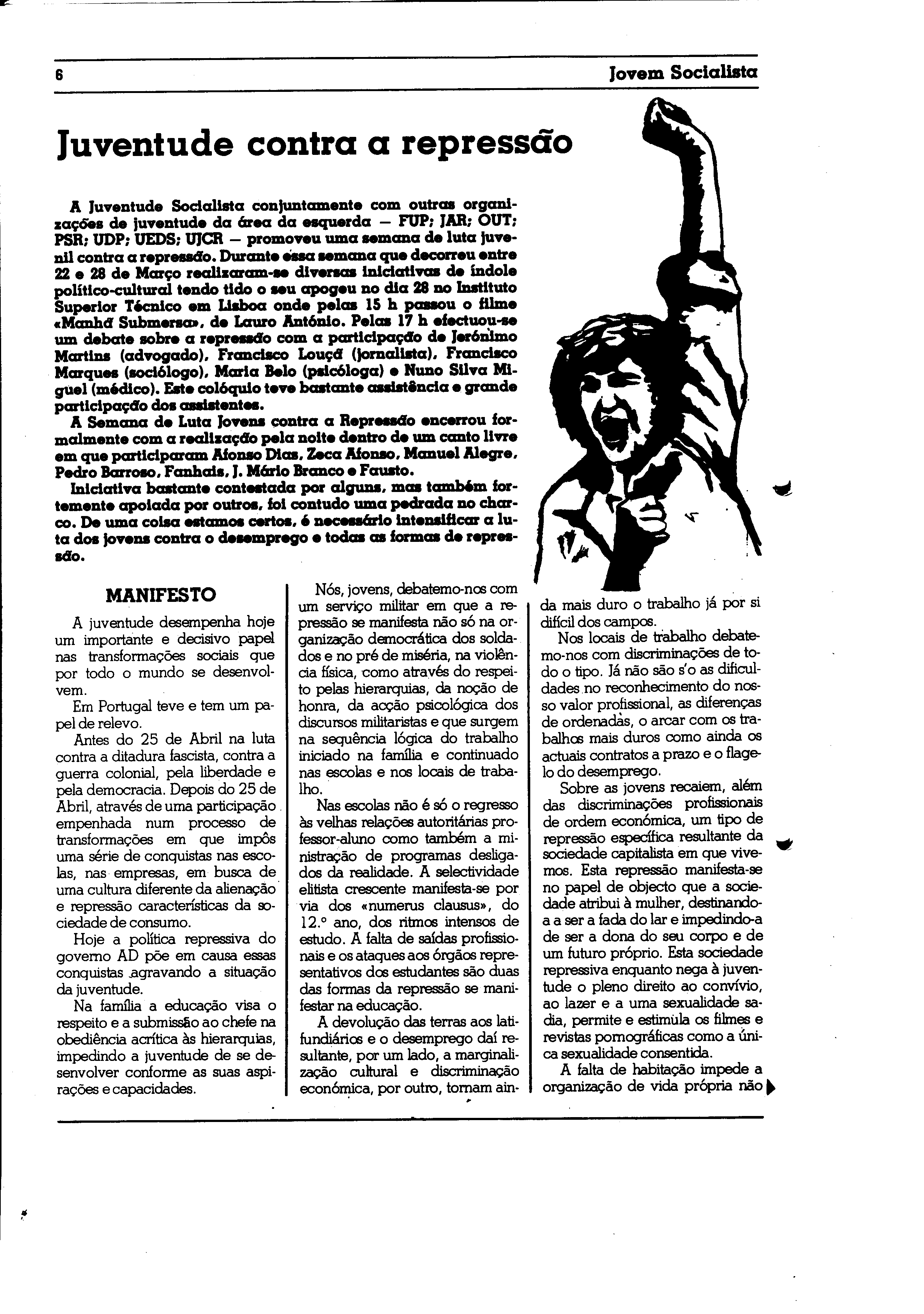 6

Jovem Socialista

Juventude contra a repressão

A Juventude Socialista conjuntamente com outras organizações de juventude da área da esquerda — FUP; JAR; OUT; PSR; UDP; UEDS; UJCR — promoveu uma semana de luta juvenil contra a repressão. Durante essa semana que decorreu entre 22 e 28 de Março realizaram-se diversas iniciativas de índole político-cultural tendo tido o seu apogeu no dia 28 no Instituto Superior Técnico em Lisboa onde pelas 15 h passou o filme «Manhã Submersa», de Lauro António. Pelas 17 h efectuou-se um debate sobre a repressão com a participação de Jerónimo Martins (advogado), Francisco Louçã (jornalista), Francisco Marques (sociólogo), Maria Belo (psicóloga) e Nuno Silva Miguel (médico). Este colóquio teve bastante assistência e grande participação dos assistentes.

A Semana de Luta Jovens contra a Repressão encerrou formalmente com a realização pela noite dentro de um canto livre em que participaram Afonso Dias, Zeca Afonso, Manuel Alegre, Pedro Barroso, Fanhais, J. Mário Branco e Fausto.

Iniciativa bastante contestada por alguns, mas também fortemente apoiada por outros, foi contudo uma pedrada no charco. De uma coisa estamos certos, é necessário intensificar a luta dos jovens contra o desemprego e todas as formas de repressão.

MANIFESTO

A juventude desempenha hoje um importante e decisivo papel nas transformações sociais que por todo o mundo se desenvolvem.

Em Portugal teve e tem um papel de relevo.

Antes do 25 de Abril na luta contra a ditadura fascista, contra a guerra colonial, pela liberdade e pela democracia. Depois do 25 de Abril, através de uma participação empenhada num processo de transformações em que impôs uma série de conquistas nas escolas, nas empresas, em busca de uma cultura diferente da alienação e repressão características da sociedade de consumo.

Hoje a política repressiva do governo AD põe em causa essas conquistas agravando a situação da juventude.

Na família a educação visa o respeito e a submissão ao chefe na obediência acrítica às hierarquias, impedindo a juventude de se desenvolver conforme as suas aspirações e capacidades.

Nós, jovens, debatemo-nos com um serviço militar em que a repressão se manifesta não só na organização democrática dos soldados e no pré de miséria, na violência física, como através do respeito pelas hierarquias, da noção de honra, da acção psicológica dos discursos militaristas e que surgem na sequência lógica do trabalho iniciado na família e continuado nas escolas e nos locais de trabalho.

Nas escolas não é só o regresso às velhas relações autoritárias professor-aluno como também a ministração de programas desligados da realidade. A selectividade elitista crescente manifesta-se por via dos «numerus clausus», do 12.º ano, dos ritmos intensos de estudo. A falta de saídas profissionais e os ataques aos órgãos representativos dos estudantes são duas das formas da repressão se manifestar na educação.

A devolução das terras aos latifundiários e o desemprego daí resultante, por um lado, a marginalização cultural e discriminação económica, por outro, tornam ainda mais duro o trabalho já por si difícil dos campos.

Nos locais de trabalho debatemo-nos com discriminações de todo o tipo. Já não são s'o as dificuldades no reconhecimento do nosso valor profissional, as diferenças de ordenadas, o arcar com os trabalhos mais duros como ainda os actuais contratos a prazo e o flagelo do desemprego.

Sobre as jovens recaiem, além das discriminações profissionais de ordem económica, um tipo de repressão específica resultante da sociedade capitalista em que vivemos. Esta repressão manifesta-se no papel de objecto que a sociedade atribui à mulher, destinando-a a ser a fada do lar e impedindo-a de ser a dona do seu corpo e de um futuro próprio. Esta sociedade repressiva enquanto nega à juventude o pleno direito ao convívio, ao lazer e a uma sexualidade sadia, permite e estimula os filmes e revistas pornográficas como a única sexualidade consentida.

A falta de habitação impede a organização de vida própria não